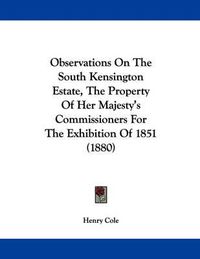 Observations On The South Kensington Estate, The Property Of Her Majesty's Commissioners For The Exhibition Of 1851 (1880)

Henry Cole